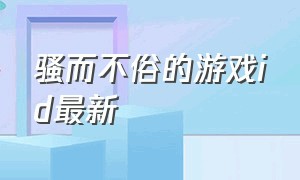 骚而不俗的游戏id最新